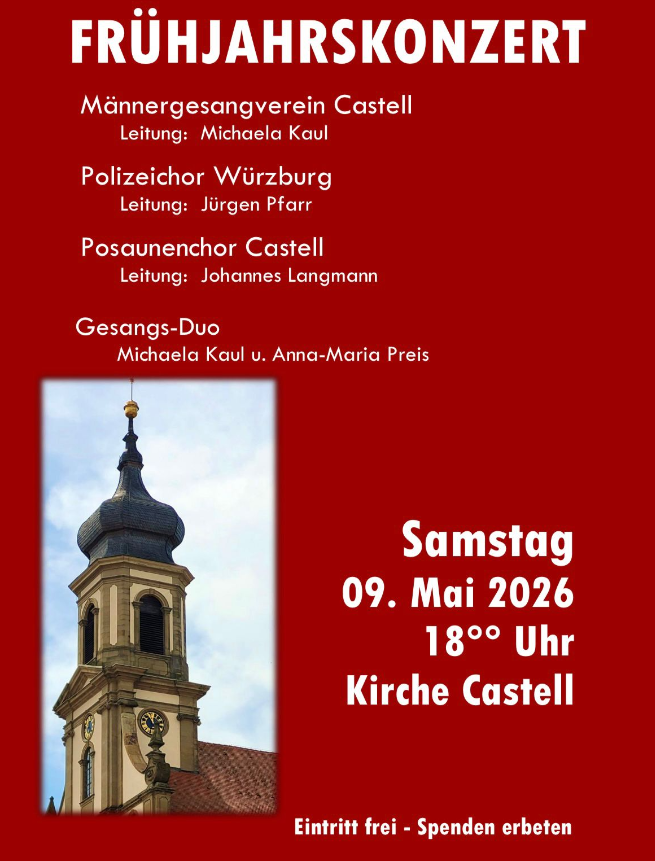 FRÜHJAHRSKONZERT

Männergesangverein Castell
Leitung: Michaela Kaul

Polizeichor Würzburg
Leitung: Jürgen Pfarr

Posaunenchor Castell
Leitung: Johannes Langmann

Gesangs-Duo
Michaela Kaul u. Anna-Maria Preis

Samstag
09. Mai 2026
18°° Uhr
Kirche Castell

Eintritt frei - Spenden erbeten